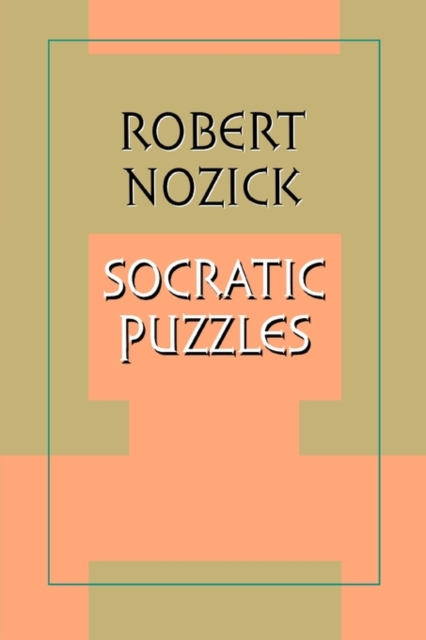 ROBERT NOZICK

SOCRATIC PUZZLES